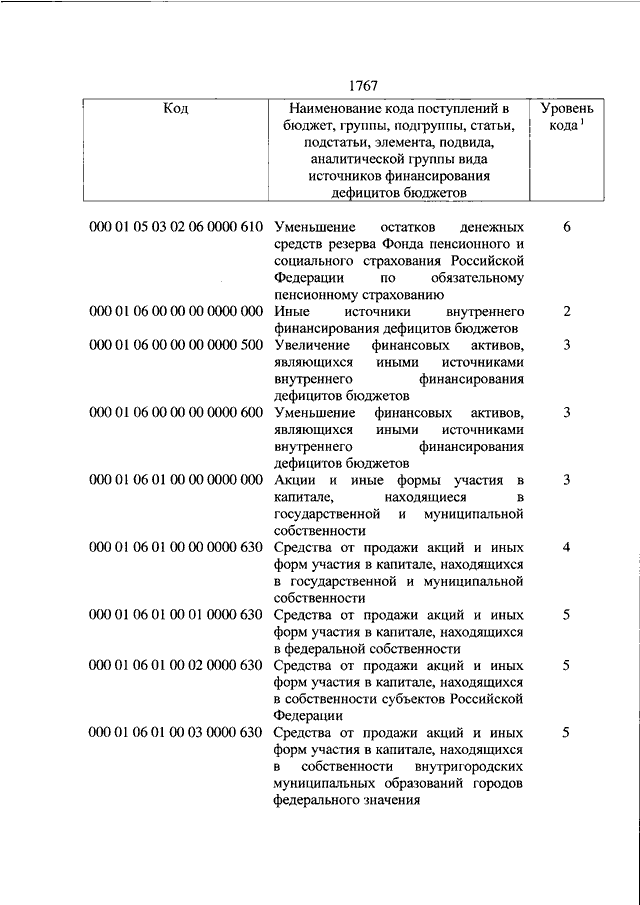 1767

| Код | Наименование кода поступлений в бюджет, группы, подгруппы, статьи, подстатьи, элемента, подвида, аналитической группы вида источников финансирования дефицитов бюджетов | Уровень кода $^1$ |
|---|---|---|
| 000 01 05 03 02 06 0000 610 | Уменьшение остатков денежных средств резерва Фонда пенсионного и социального страхования Российской Федерации по обязательному пенсионному страхованию | 6 |
| 000 01 06 00 00 00 0000 000 | Иные источники внутреннего финансирования дефицитов бюджетов | 2 |
| 000 01 06 00 00 00 0000 500 | Увеличение финансовых активов, являющихся иными источниками внутреннего финансирования дефицитов бюджетов | 3 |
| 000 01 06 00 00 00 0000 600 | Уменьшение финансовых активов, являющихся иными источниками внутреннего финансирования дефицитов бюджетов | 3 |
| 000 01 06 01 00 00 0000 000 | Акции и иные формы участия в капитале, находящиеся в государственной и муниципальной собственности | 3 |
| 000 01 06 01 00 00 0000 630 | Средства от продажи акций и иных форм участия в капитале, находящихся в государственной и муниципальной собственности | 4 |
| 000 01 06 01 00 01 0000 630 | Средства от продажи акций и иных форм участия в капитале, находящихся в федеральной собственности | 5 |
| 000 01 06 01 00 02 0000 630 | Средства от продажи акций и иных форм участия в капитале, находящихся в собственности субъектов Российской Федерации | 5 |
| 000 01 06 01 00 03 0000 630 | Средства от продажи акций и иных форм участия в капитале, находящихся в собственности внутригородских муниципальных образований городов федерального значения | 5 |